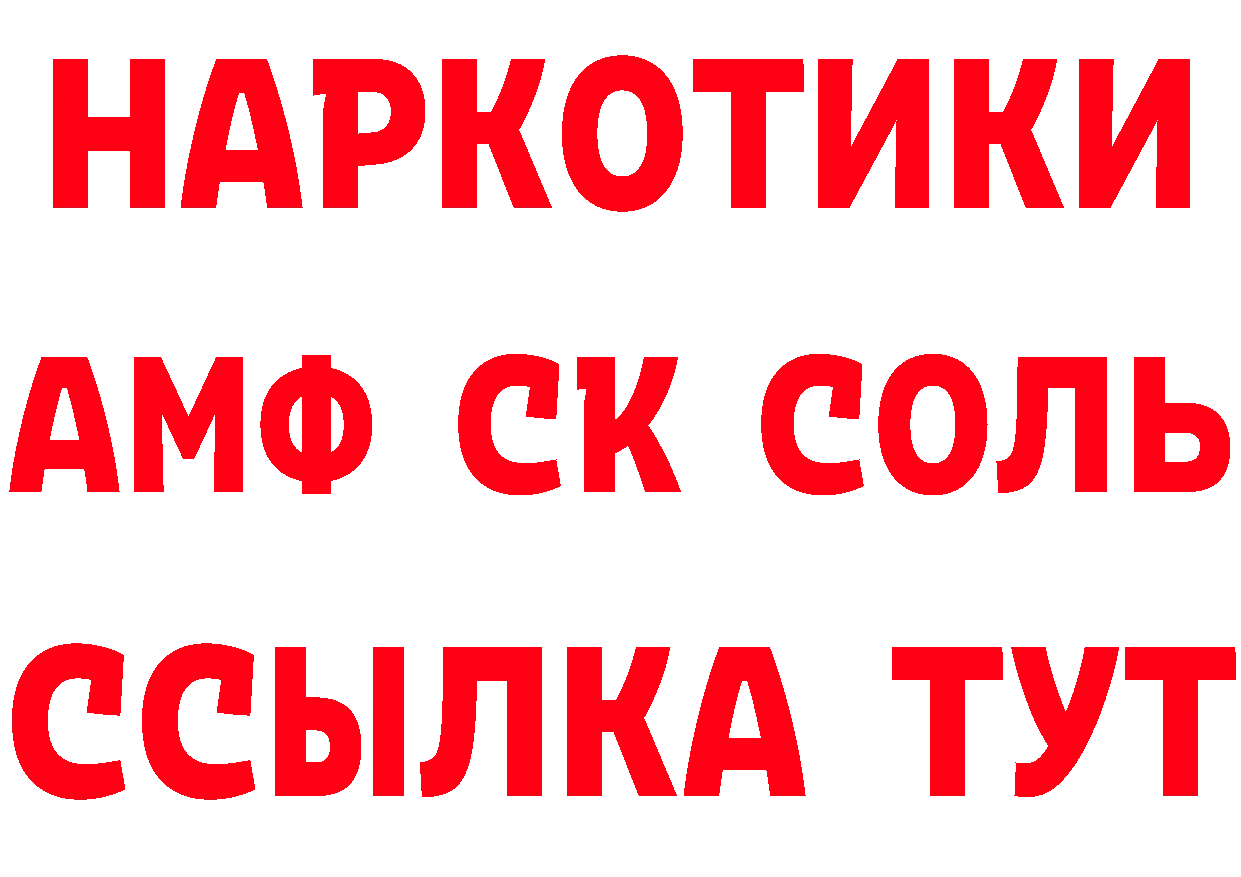 НАРКОТИКИ
АМФ СК СОЛЬ
ССЫЛКА ТУТ